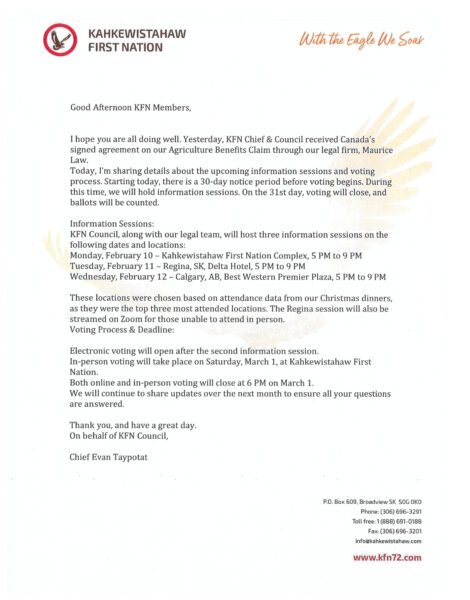 KAHKEWISTAHAW FIRST NATION

With the Eagle We Soar

Good Afternoon KFN Members,

I hope you are all doing well. Yesterday, KFN Chief & Council received Canada's signed agreement on our Agriculture Benefits Claim through our legal firm, Maurice Law.
Today, I'm sharing details about the upcoming information sessions and voting process. Starting today, there is a 30-day notice period before voting begins. During this time, we will hold information sessions. On the 31st day, voting will close, and ballots will be counted.

Information Sessions:
KFN Council, along with our legal team, will host three information sessions on the following dates and locations:
Monday, February 10 – Kahkewistahaw First Nation Complex, 5 PM to 9 PM
Tuesday, February 11 – Regina, SK, Delta Hotel, 5 PM to 9 PM
Wednesday, February 12 – Calgary, AB, Best Western Premier Plaza, 5 PM to 9 PM

These locations were chosen based on attendance data from our Christmas dinners, as they were the top three most attended locations. The Regina session will also be streamed on Zoom for those unable to attend in person.
Voting Process & Deadline:

Electronic voting will open after the second information session.
In-person voting will take place on Saturday, March 1, at Kahkewistahaw First Nation.
Both online and in-person voting will close at 6 PM on March 1.
We will continue to share updates over the next month to ensure all your questions are answered.

Thank you, and have a great day.
On behalf of KFN Council,

Chief Evan Taypotat

P.O. Box 609, Broadview SK S0G 0K0
Phone: (306) 696-3291
Toll free: 1 (888) 691-0188
Fax: (306) 696-3201
info@kahkewistahaw.com

www.kfn72.com